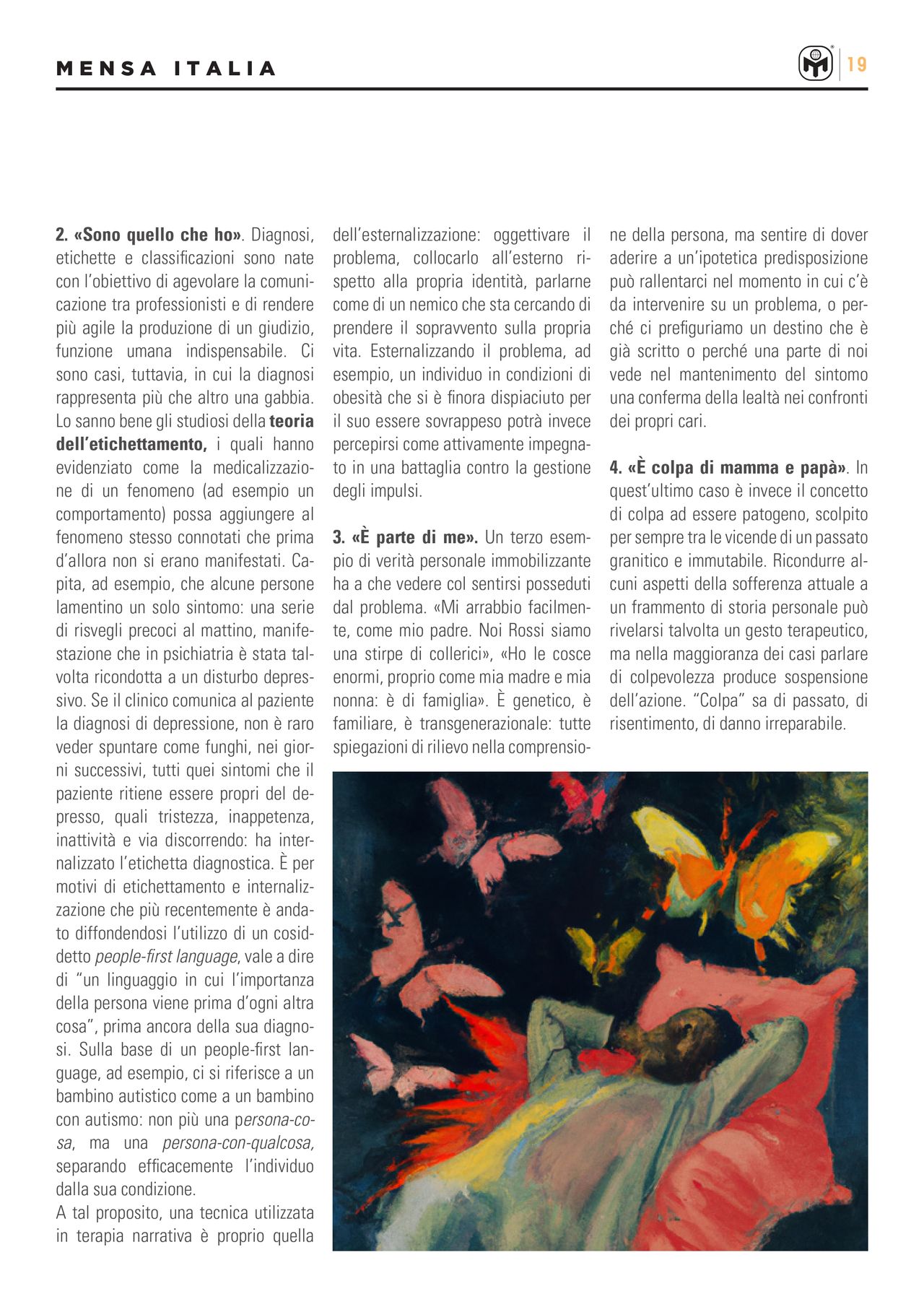 MENSA ITALIA

19

2. «Sono quello che ho». Diagnosi, etichette e classificazioni sono nate con l'obiettivo di agevolare la comunicazione tra professionisti e di rendere più agile la produzione di un giudizio, funzione umana indispensabile. Ci sono casi, tuttavia, in cui la diagnosi rappresenta più che altro una gabbia. Lo sanno bene gli studiosi della teoria dell'etichettamento, i quali hanno evidenziato come la medicalizzazione di un fenomeno (ad esempio un comportamento) possa aggiungere al fenomeno stesso connotati che prima d'allora non si erano manifestati. Capita, ad esempio, che alcune persone lamentino un solo sintomo: una serie di risvegli precoci al mattino, manifestazione che in psichiatria è stata talvolta ricondotta a un disturbo depressivo. Se il clinico comunica al paziente la diagnosi di depressione, non è raro veder spuntare come funghi, nei giorni successivi, tutti quei sintomi che il paziente ritiene essere propri del depresso, quali tristezza, inappetenza, inattività e via discorrendo: ha internalizzato l'etichetta diagnostica. È per motivi di etichettamento e internalizzazione che più recentemente è andato diffondendosi l'utilizzo di un cosiddetto people-first language, vale a dire di "un linguaggio in cui l'importanza della persona viene prima d'ogni altra cosa", prima ancora della sua diagnosi. Sulla base di un people-first language, ad esempio, ci si riferisce a un bambino autistico come a un bambino con autismo: non più una persona-cosa, ma una persona-con-qualcosa, separando efficacemente l'individuo dalla sua condizione.
A tal proposito, una tecnica utilizzata in terapia narrativa è proprio quella dell'esternalizzazione: oggettivare il problema, collocarlo all'esterno rispetto alla propria identità, parlarne come di un nemico che sta cercando di prendere il sopravvento sulla propria vita. Esternalizzando il problema, ad esempio, un individuo in condizioni di obesità che si è finora dispiaciuto per il suo essere sovrappeso potrà invece percepirsi come attivamente impegnato in una battaglia contro la gestione degli impulsi.

3. «È parte di me». Un terzo esempio di verità personale immobilizzante ha a che vedere col sentirsi posseduti dal problema. «Mi arrabbio facilmente, come mio padre. Noi Rossi siamo una stirpe di collerici», «Ho le cosce enormi, proprio come mia madre e mia nonna: è di famiglia». È genetico, è familiare, è transgenerazionale: tutte spiegazioni di rilievo nella comprensione della persona, ma sentire di dover aderire a un'ipotetica predisposizione può rallentarci nel momento in cui c'è da intervenire su un problema, o perché ci prefiguriamo un destino che è già scritto o perché una parte di noi vede nel mantenimento del sintomo una conferma della lealtà nei confronti dei propri cari.

4. «È colpa di mamma e papà». In quest'ultimo caso è invece il concetto di colpa ad essere patogeno, scolpito per sempre tra le vicende di un passato granitico e immutabile. Ricondurre alcuni aspetti della sofferenza attuale a un frammento di storia personale può rivelarsi talvolta un gesto terapeutico, ma nella maggioranza dei casi parlare di colpevolezza produce sospensione dell'azione. "Colpa" sa di passato, di risentimento, di danno irreparabile.